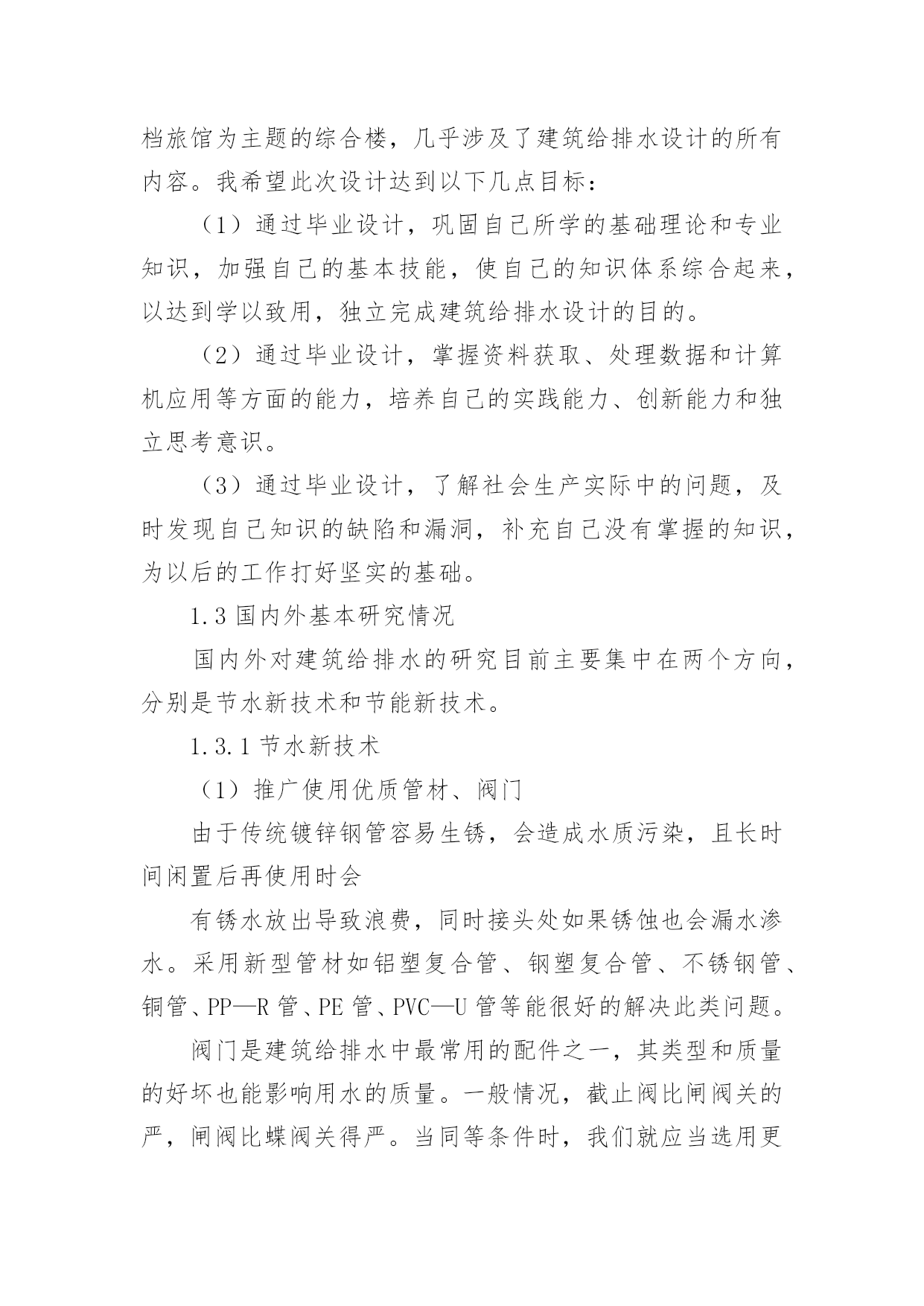 档旅馆为主题的综合楼，几乎涉及了建筑给排水设计的所有内容。我希望此次设计达到以下几点目标：

（1）通过毕业设计，巩固自己所学的基础理论和专业知识，加强自己的基本技能，使自己的知识体系综合起来，以达到学以致用，独立完成建筑给排水设计的目的。

（2）通过毕业设计，掌握资料获取、处理数据和计算机应用等方面的能力，培养自己的实践能力、创新能力和独立思考意识。

（3）通过毕业设计，了解社会生产实际中的问题，及时发现自己知识的缺陷和漏洞，补充自己没有掌握的知识，为以后的工作打好坚实的基础。

1.3 国内外基本研究情况

国内外对建筑给排水的研究目前主要集中在两个方向，分别是节水新技术和节能新技术。

1.3.1 节水新技术

（1）推广使用优质管材、阀门

由于传统镀锌钢管容易生锈，会造成水质污染，且长时间闲置后再使用时会

有锈水放出导致浪费，同时接头处如果锈蚀也会漏水渗水。采用新型管材如铝塑复合管、钢塑复合管、不锈钢管、铜管、PP—R 管、PE 管、PVC—U 管等能很好的解决此类问题。

阀门是建筑给排水中最常用的配件之一，其类型和质量的好坏也能影响用水的质量。一般情况，截止阀比闸阀关的严，闸阀比蝶阀关得严。当同等条件时，我们就应当选用更